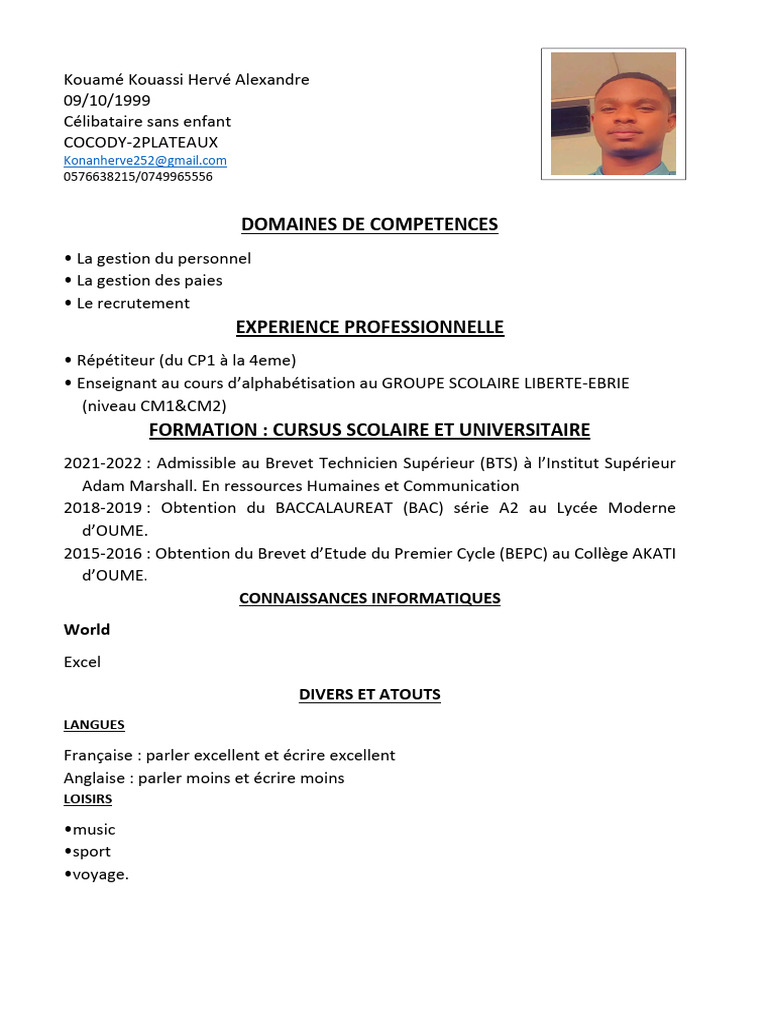 Kouamé Kouassi Hervé Alexandre
09/10/1999
Célibataire sans enfant
COCODY-2PLATEAUX
Konanherve252@gmail.com
0576638215/0749965556

DOMAINES DE COMPETENCES

• La gestion du personnel
• La gestion des paies
• Le recrutement

EXPERIENCE PROFESSIONNELLE

• Répétiteur (du CP1 à la 4eme)
• Enseignant au cours d'alphabétisation au GROUPE SCOLAIRE LIBERTE-EBRIE (niveau CM1&CM2)

FORMATION : CURSUS SCOLAIRE ET UNIVERSITAIRE

2021-2022 : Admissible au Brevet Technicien Supérieur (BTS) à l'Institut Supérieur Adam Marshall. En ressources Humaines et Communication
2018-2019 : Obtention du BACCALAUREAT (BAC) série A2 au Lycée Moderne d'OUME.
2015-2016 : Obtention du Brevet d'Etude du Premier Cycle (BEPC) au Collège AKATI d'OUME.

CONNAISSANCES INFORMATIQUES

World

Excel

DIVERS ET ATOUTS

LANGUES

Française : parler excellent et écrire excellent
Anglaise : parler moins et écrire moins

LOISIRS

•music
•sport
•voyage.